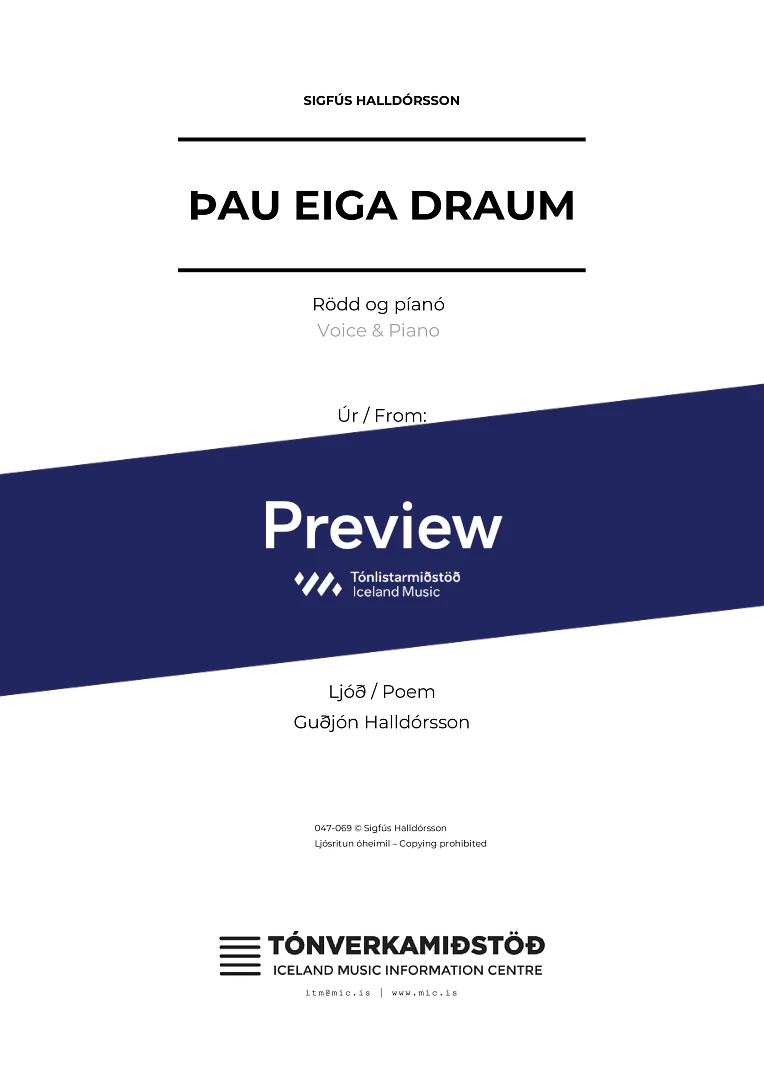 SIGFÚS HALLDÓRSSON

ÞAU EIGA DRAUM

Rödd og píanó
Voice & Piano

Úr / From:

Ljóð / Poem
Guðjón Halldórsson

047-069 © Sigfús Halldórsson
Ljósritun óheimil – Copying prohibited

TÓNVERKAMIÐSTÖÐ
ICELAND MUSIC INFORMATION CENTRE

itm@mic.is | www.mic.is

Preview
Tónlistarmiðstöð
Iceland Music